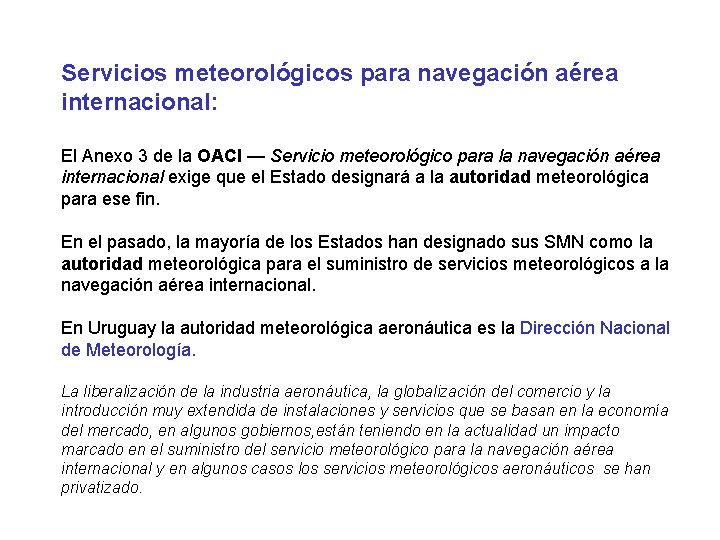 Servicios meteorológicos para navegación aérea internacional:

El Anexo 3 de la OACI — Servicio meteorológico para la navegación aérea internacional exige que el Estado designará a la autoridad meteorológica para ese fin.

En el pasado, la mayoría de los Estados han designado sus SMN como la autoridad meteorológica para el suministro de servicios meteorológicos a la navegación aérea internacional.

En Uruguay la autoridad meteorológica aeronáutica es la Dirección Nacional de Meteorología.

La liberalización de la industria aeronáutica, la globalización del comercio y la introducción muy extendida de instalaciones y servicios que se basan en la economía del mercado, en algunos gobiernos,están teniendo en la actualidad un impacto marcado en el suministro del servicio meteorológico para la navegación aérea internacional y en algunos casos los servicios meteorológicos aeronáuticos se han privatizado.